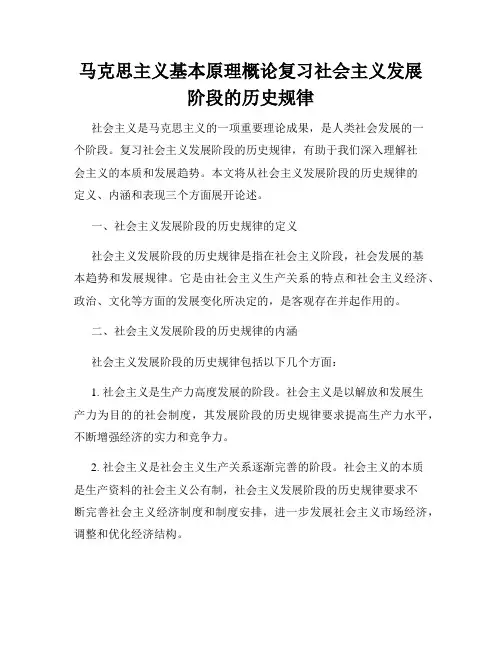 马克思主义基本原理概论复习社会主义发展阶段的历史规律

社会主义是马克思主义的一项重要理论成果，是人类社会发展的一个阶段。复习社会主义发展阶段的历史规律，有助于我们深入理解社会主义的本质和发展趋势。本文将从社会主义发展阶段的历史规律的定义、内涵和表现三个方面展开论述。

一、社会主义发展阶段的历史规律的定义

社会主义发展阶段的历史规律是指在社会主义阶段，社会发展的基本趋势和发展规律。它是由社会主义生产关系的特点和社会主义经济、政治、文化等方面的发展变化所决定的，是客观存在并起作用的。

二、社会主义发展阶段的历史规律的内涵

社会主义发展阶段的历史规律包括以下几个方面：

1. 社会主义是生产力高度发展的阶段。社会主义是以解放和发展生产力为目的的社会制度，其发展阶段的历史规律要求提高生产力水平，不断增强经济的实力和竞争力。

2. 社会主义是社会主义生产关系逐渐完善的阶段。社会主义的本质是生产资料的社会主义公有制，社会主义发展阶段的历史规律要求不断完善社会主义经济制度和制度安排，进一步发展社会主义市场经济，调整和优化经济结构。